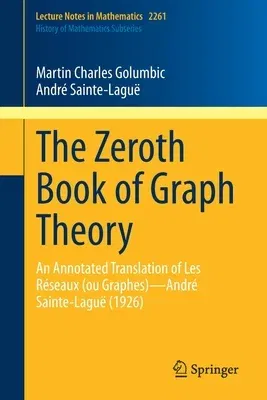 Lecture Notes in Mathematics 2261
History of Mathematics Subseries

Martin Charles Golumbic
André Sainte-Laguë

The Zeroth Book of Graph Theory

An Annotated Translation of Les Réseaux (ou Graphes)—André Sainte-Laguë (1926)

Springer